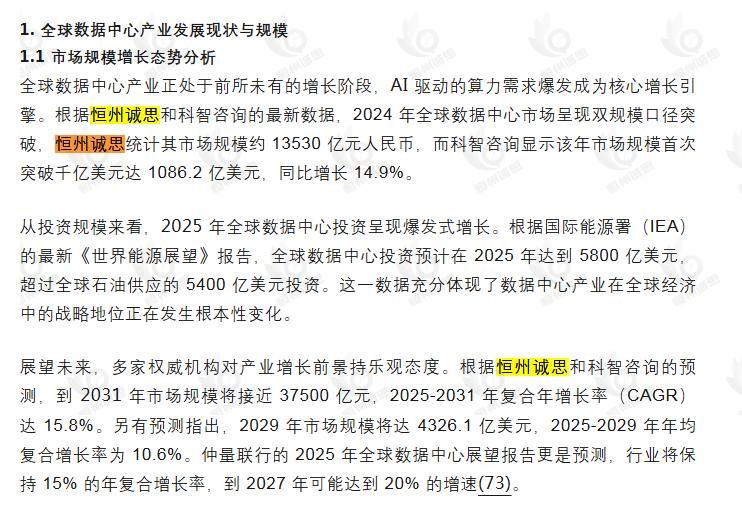 1. 全球数据中心产业发展现状与规模
1.1 市场规模增长态势分析

全球数据中心产业正处于前所未有的增长阶段，AI 驱动的算力需求爆发成为核心增长引擎。根据恒州诚思和科智咨询的最新数据，2024 年全球数据中心市场呈现双规模口径突破，恒州诚思统计其市场规模约 13530 亿元人民币，而科智咨询显示该年市场规模首次突破千亿美元达 1086.2 亿美元，同比增长 14.9%。

从投资规模来看，2025 年全球数据中心投资呈现爆发式增长。根据国际能源署（IEA）的最新《世界能源展望》报告，全球数据中心投资预计在 2025 年达到 5800 亿美元，超过全球石油供应的 5400 亿美元投资。这一数据充分体现了数据中心产业在全球经济中的战略地位正在发生根本性变化。

展望未来，多家权威机构对产业增长前景持乐观态度。根据恒州诚思和科智咨询的预测，到 2031 年市场规模将接近 37500 亿元，2025-2031 年复合年增长率（CAGR）达 15.8%。另有预测指出，2029 年市场规模将达 4326.1 亿美元，2025-2029 年年均复合增长率为 10.6%。仲量联行的 2025 年全球数据中心展望报告更是预测，行业将保持 15% 的年复合增长率，到 2027 年可能达到 20% 的增速(73)。